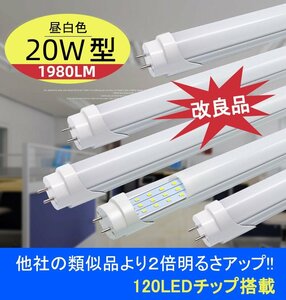 昼白色
20W型
1980LM

改良品

他社の類似品より2倍明るさアップ!!
120LEDチップ搭載